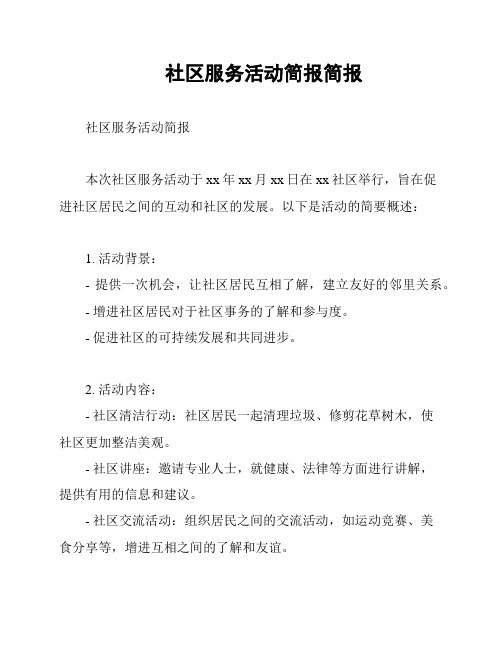 社区服务活动简报简报

社区服务活动简报

本次社区服务活动于 xx 年 xx 月 xx 日在 xx 社区举行，旨在促进社区居民之间的互动和社区的发展。以下是活动的简要概述：

1. 活动背景：
- 提供一次机会，让社区居民互相了解，建立友好的邻里关系。
- 增进社区居民对于社区事务的了解和参与度。
- 促进社区的可持续发展和共同进步。

2. 活动内容：
- 社区清洁行动：社区居民一起清理垃圾、修剪花草树木，使社区更加整洁美观。
- 社区讲座：邀请专业人士，就健康、法律等方面进行讲解，提供有用的信息和建议。
- 社区交流活动：组织居民之间的交流活动，如运动竞赛、美食分享等，增进互相之间的了解和友谊。